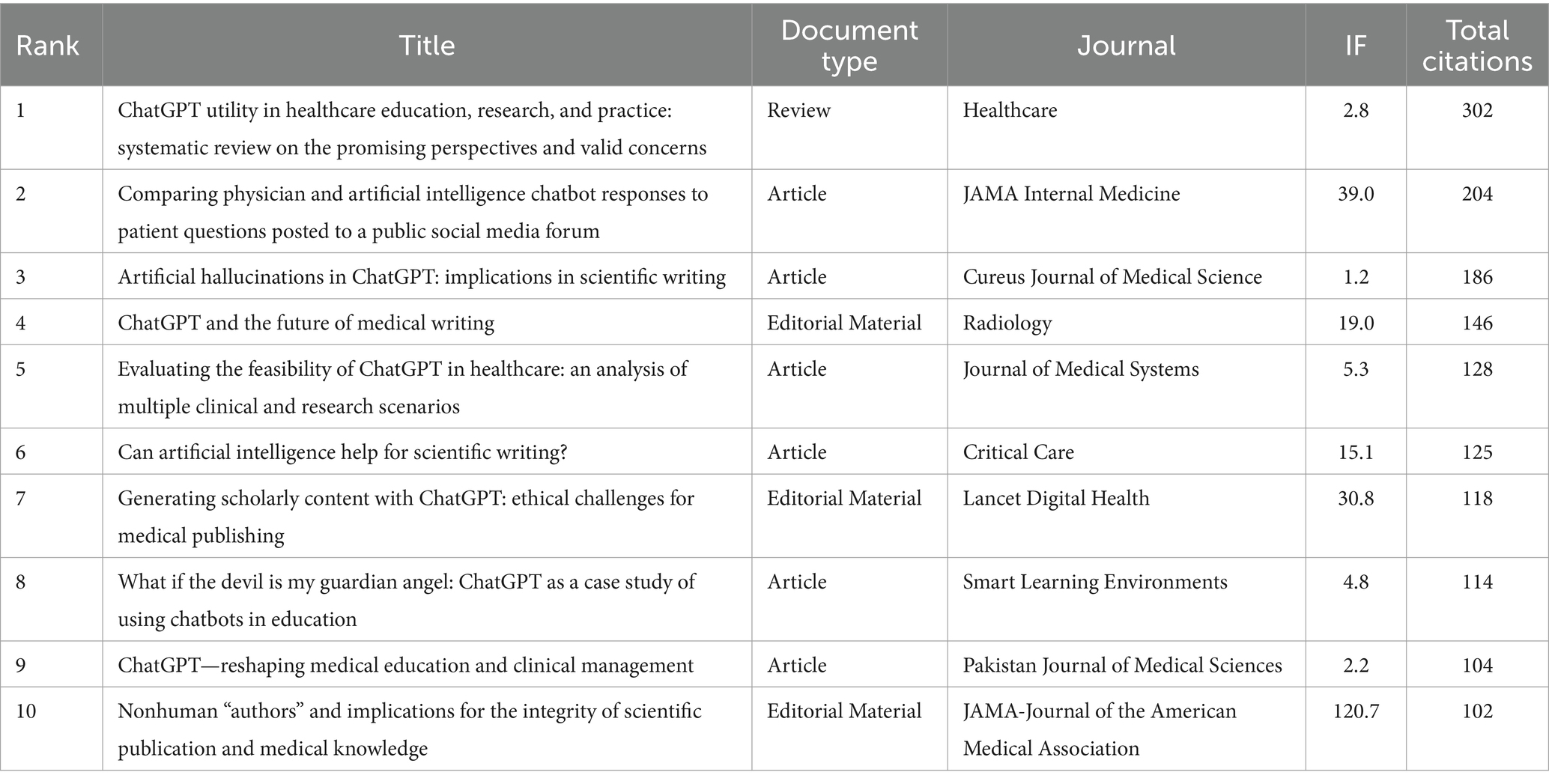 | Rank | Title | Document type | Journal | IF | Total citations |
|---|---|---|---|---|---|
| 1 | ChatGPT utility in healthcare education, research, and practice: systematic review on the promising perspectives and valid concerns | Review | Healthcare | 2.8 | 302 |
| 2 | Comparing physician and artificial intelligence chatbot responses to patient questions posted to a public social media forum | Article | JAMA Internal Medicine | 39.0 | 204 |
| 3 | Artificial hallucinations in ChatGPT: implications in scientific writing | Article | Cureus Journal of Medical Science | 1.2 | 186 |
| 4 | ChatGPT and the future of medical writing | Editorial Material | Radiology | 19.0 | 146 |
| 5 | Evaluating the feasibility of ChatGPT in healthcare: an analysis of multiple clinical and research scenarios | Article | Journal of Medical Systems | 5.3 | 128 |
| 6 | Can artificial intelligence help for scientific writing? | Article | Critical Care | 15.1 | 125 |
| 7 | Generating scholarly content with ChatGPT: ethical challenges for medical publishing | Editorial Material | Lancet Digital Health | 30.8 | 118 |
| 8 | What if the devil is my guardian angel: ChatGPT as a case study of using chatbots in education | Article | Smart Learning Environments | 4.8 | 114 |
| 9 | ChatGPT—reshaping medical education and clinical management | Article | Pakistan Journal of Medical Sciences | 2.2 | 104 |
| 10 | Nonhuman “authors” and implications for the integrity of scientific publication and medical knowledge | Editorial Material | JAMA-Journal of the American Medical Association | 120.7 | 102 |